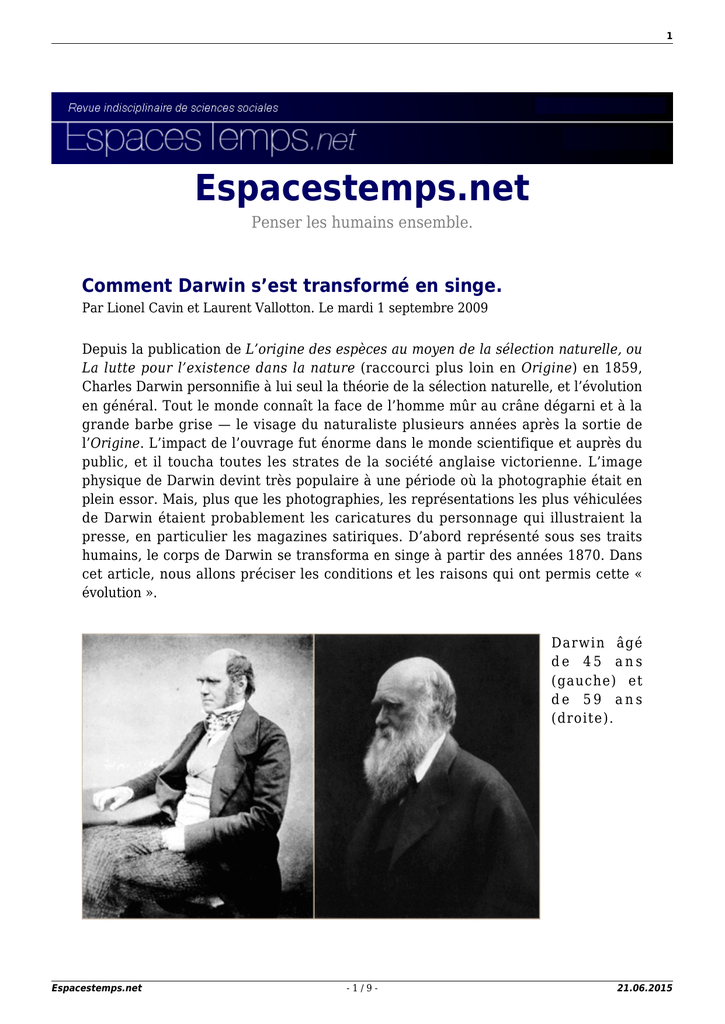 1

Revue indisciplinaire de sciences sociales

EspacesTemps.net

Espacestemps.net

Penser les humains ensemble.

Comment Darwin s'est transformé en singe.

Par Lionel Cavin et Laurent Vallotton. Le mardi 1 septembre 2009

Depuis la publication de L'origine des espèces au moyen de la sélection naturelle, ou La lutte pour l'existence dans la nature (raccourci plus loin en Origine) en 1859, Charles Darwin personnifie à lui seul la théorie de la sélection naturelle, et l'évolution en général. Tout le monde connaît la face de l'homme mûr au crâne dégarni et à la grande barbe grise — le visage du naturaliste plusieurs années après la sortie de l'Origine. L'impact de l'ouvrage fut énorme dans le monde scientifique et auprès du public, et il toucha toutes les strates de la société anglaise victorienne. L'image physique de Darwin devint très populaire à une période où la photographie était en plein essor. Mais, plus que les photographies, les représentations les plus véhiculées de Darwin étaient probablement les caricatures du personnage qui illustraient la presse, en particulier les magazines satiriques. D'abord représenté sous ses traits humains, le corps de Darwin se transforma en singe à partir des années 1870. Dans cet article, nous allons préciser les conditions et les raisons qui ont permis cette « évolution ».

Darwin âgé de 45 ans (gauche) et de 59 ans (droite).

Espacestemps.net - 1 / 9 - 21.06.2015